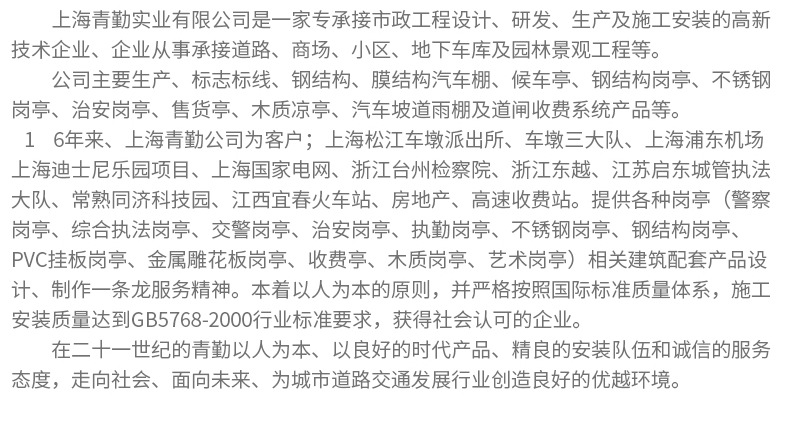 上海青勤实业有限公司是一家专承接市政工程设计、研发、生产及施工安装的高新技术企业、企业从事承接道路、商场、小区、地下车库及园林景观工程等。

公司主要生产、标志标线、钢结构、膜结构汽车棚、候车亭、钢结构岗亭、不锈钢岗亭、治安岗亭、售货亭、木质凉亭、汽车坡道雨棚及道闸收费系统产品等。

1　6年来、上海青勤公司为客户；上海松江车墩派出所、车墩三大队、上海浦东机场上海迪士尼乐园项目、上海国家电网、浙江台州检察院、浙江东越、江苏启东城管执法大队、常熟同济科技园、江西宜春火车站、房地产、高速收费站。提供各种岗亭（警察岗亭、综合执法岗亭、交警岗亭、治安岗亭、执勤岗亭、不锈钢岗亭、钢结构岗亭、PVC挂板岗亭、金属雕花板岗亭、收费亭、木质岗亭、艺术岗亭）相关建筑配套产品设计、制作一条龙服务精神。本着以人为本的原则，并严格按照国际标准质量体系，施工安装质量达到GB5768-2000行业标准要求，获得社会认可的企业。

在二十一世纪的青勤以人为本、以良好的时代产品、精良的安装队伍和诚信的服务态度，走向社会、面向未来、为城市道路交通发展行业创造良好的优越环境。